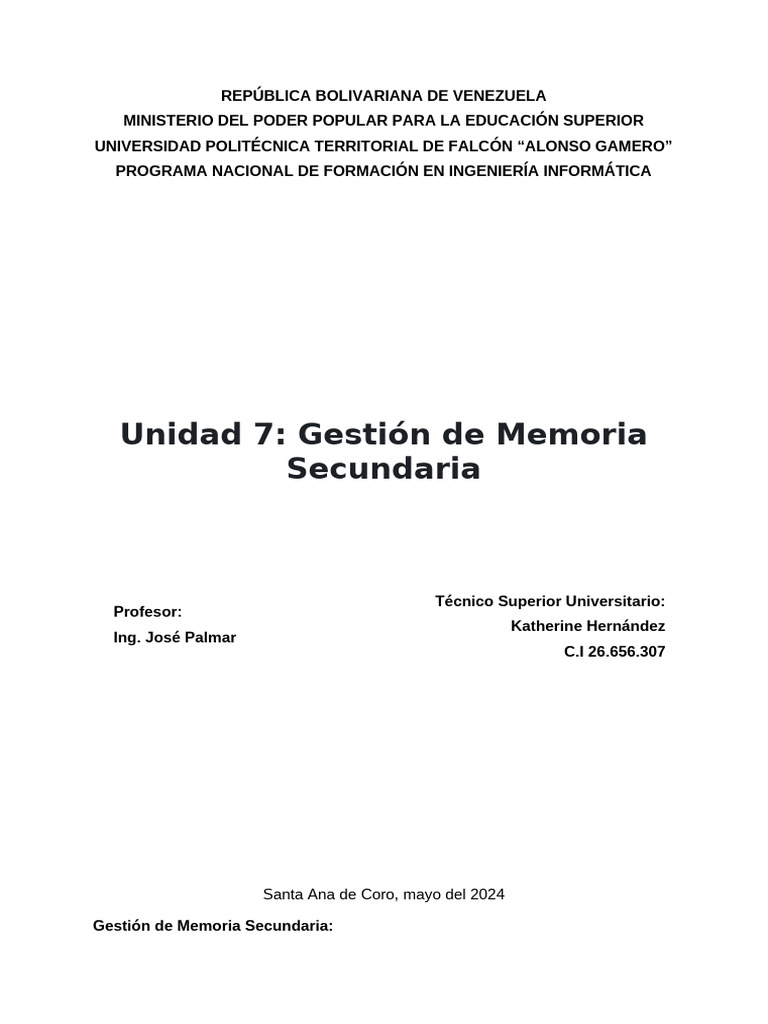 REPÚBLICA BOLIVARIANA DE VENEZUELA
MINISTERIO DEL PODER POPULAR PARA LA EDUCACIÓN SUPERIOR
UNIVERSIDAD POLITÉCNICA TERRITORIAL DE FALCÓN “ALONSO GAMERO”
PROGRAMA NACIONAL DE FORMACIÓN EN INGENIERÍA INFORMÁTICA

Unidad 7: Gestión de Memoria Secundaria

Profesor:
Ing. José Palmar

Técnico Superior Universitario:
Katherine Hernández
C.I 26.656.307

Santa Ana de Coro, mayo del 2024

Gestión de Memoria Secundaria: